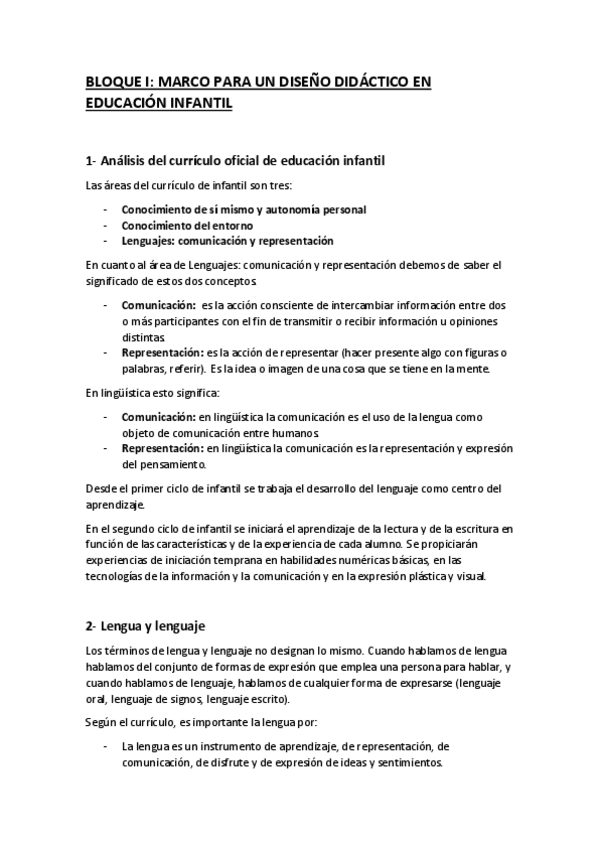 BLOQUE I: MARCO PARA UN DISEÑO DIDÁCTICO EN EDUCACIÓN INFANTIL

1- Análisis del currículo oficial de educación infantil

Las áreas del currículo de infantil son tres:

- Conocimiento de sí mismo y autonomía personal
- Conocimiento del entorno
- Lenguajes: comunicación y representación

En cuanto al área de Lenguajes: comunicación y representación debemos de saber el significado de estos dos conceptos.

- Comunicación: es la acción consciente de intercambiar información entre dos o más participantes con el fin de transmitir o recibir información u opiniones distintas.
- Representación: es la acción de representar (hacer presente algo con figuras o palabras, referir). Es la idea o imagen de una cosa que se tiene en la mente.

En lingüística esto significa:

- Comunicación: en lingüística la comunicación es el uso de la lengua como objeto de comunicación entre humanos.
- Representación: en lingüística la comunicación es la representación y expresión del pensamiento.

Desde el primer ciclo de infantil se trabaja el desarrollo del lenguaje como centro del aprendizaje.

En el segundo ciclo de infantil se iniciará el aprendizaje de la lectura y de la escritura en función de las características y de la experiencia de cada alumno. Se propiciarán experiencias de iniciación temprana en habilidades numéricas básicas, en las tecnologías de la información y la comunicación y en la expresión plástica y visual.

2- Lengua y lenguaje

Los términos de lengua y lenguaje no designan lo mismo. Cuando hablamos de lengua hablamos del conjunto de formas de expresión que emplea una persona para hablar, y cuando hablamos de lenguaje, hablamos de cualquier forma de expresarse (lenguaje oral, lenguaje de signos, lenguaje escrito).

Según el currículo, es importante la lengua por:

- La lengua es un instrumento de aprendizaje, de representación, de comunicación, de disfrute y de expresión de ideas y sentimientos.